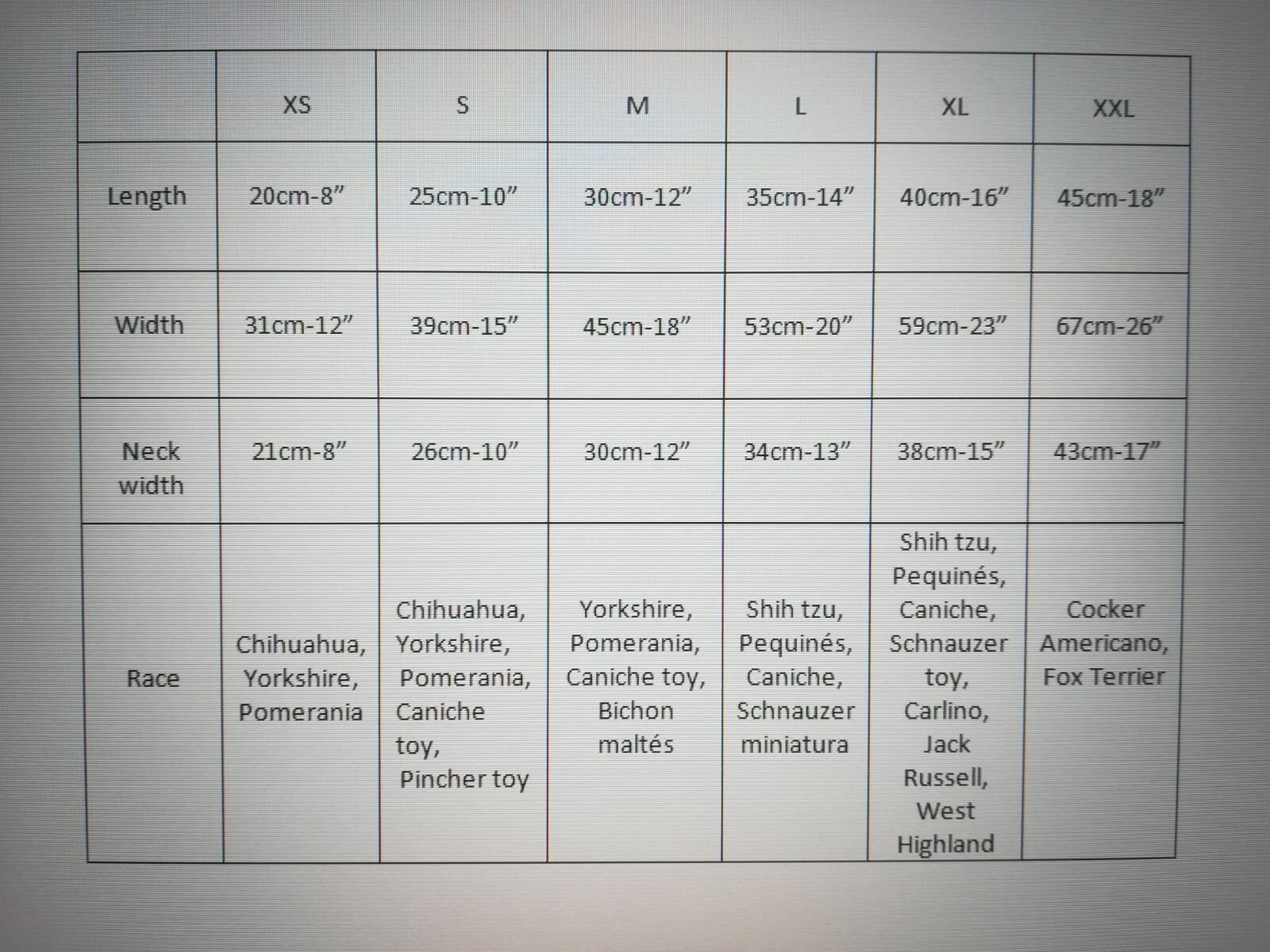 |  | XS | S | M | L | XL | XXL |
|---|---|---|---|---|---|---|
| Length | 20cm-8” | 25cm-10” | 30cm-12” | 35cm-14” | 40cm-16” | 45cm-18” |
| Width | 31cm-12” | 39cm-15” | 45cm-18” | 53cm-20” | 59cm-23” | 67cm-26” |
| Neck width | 21cm-8” | 26cm-10” | 30cm-12” | 34cm-13” | 38cm-15” | 43cm-17” |
| Race | Chihuahua, Yorkshire, Pomerania | Chihuahua, Yorkshire, Pomerania, Caniche toy, Pincher toy | Yorkshire, Pomerania, Caniche toy, Bichon maltés | Shih tzu, Pequinés, Caniche, Schnauzer miniatura | Shih tzu, Pequinés, Caniche, Schnauzer toy, Carlino, Jack Russell, West Highland | Cocker Americano, Fox Terrier |